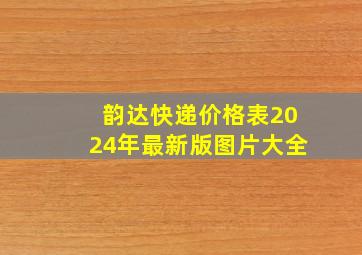 韵达快递价格表2024年最新版图片大全